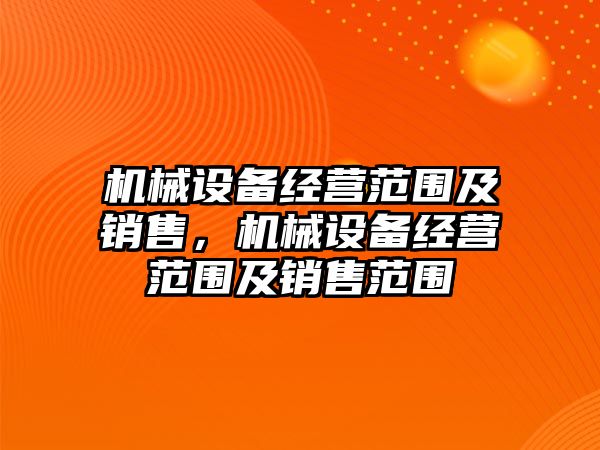 机械设备经营范围及销售，机械设备经营范围及销售范围